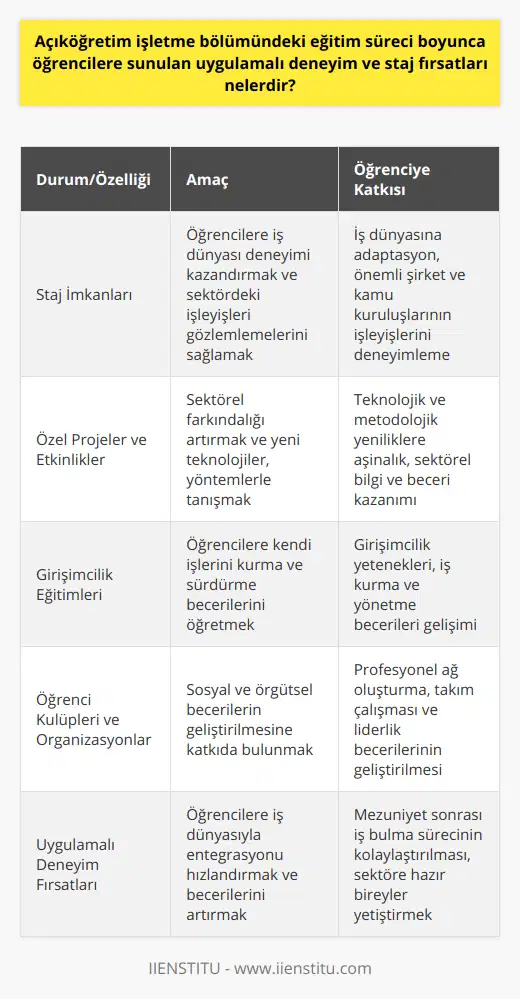 Açıköğretim işletme bölümündeki eğitim süreci boyunca öğrencilere sunulan uygulamalı deneyim ve staj fırsatları nelerdir?

| Durum/Özelliği | Amaç | Öğrenciye Katkısı |
|---|---|---|
| Staj İmkanları | Öğrencilere iş dünyası deneyimi kazandırmak ve sektördeki işleyişleri gözlemlemelerini sağlamak | İş dünyasına adaptasyon, önemli şirket ve kamu kuruluşlarının işleyişlerini deneyimleme |
| Özel Projeler ve Etkinlikler | Sektörel farkındalığı artırmak ve yeni teknolojiler, yöntemlerle tanışmak | Teknolojik ve metodolojik yeniliklere aşinalık, sektörel bilgi ve beceri kazanımı |
| Girişimcilik Eğitimleri | Öğrencilere kendi işlerini kurma ve sürdürme becerilerini öğretmek | Girişimcilik yetenekleri, iş kurma ve yönetme becerileri gelişimi |
| Öğrenci Kulüpleri ve Organizasyonlar | Sosyal ve örgütsel becerilerin geliştirilmesine katkıda bulunmak | Profesyonel ağ oluşturma, takım çalışması ve liderlik becerilerinin geliştirilmesi |
| Uygulamalı Deneyim Fırsatları | Öğrencilere iş dünyasıyla entegrasyonu hızlandırmak ve becerilerini artırmak | Mezuniyet sonrası iş bulma sürecinin kolaylaştırılması, sektöre hazır bireyler yetiştirmek |

IIENSTITU - www.iienstitu.com